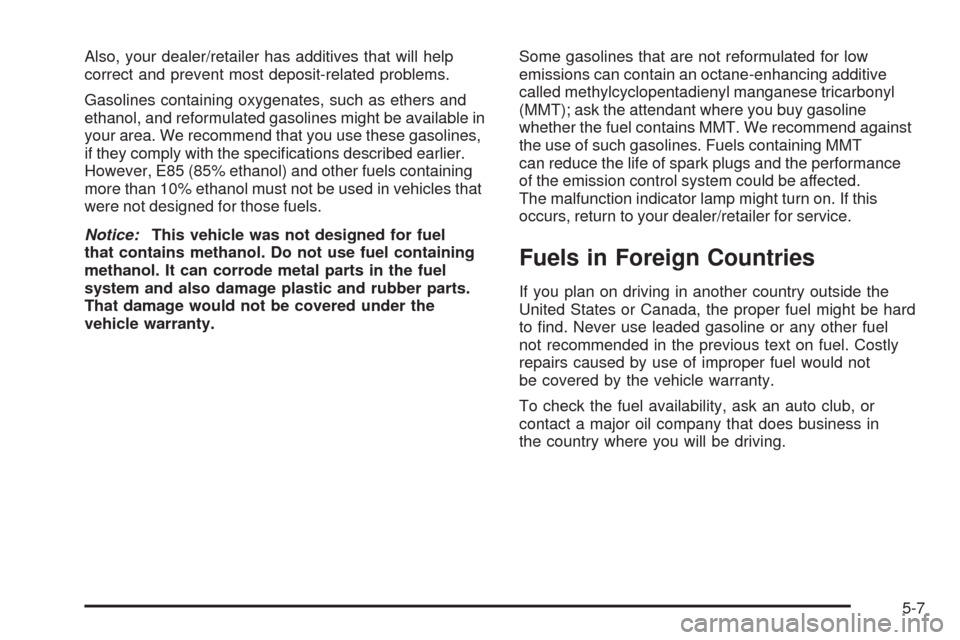 Also, your dealer/retailer has additives that will help correct and prevent most deposit-related problems.

Gasolines containing oxygenates, such as ethers and ethanol, and reformulated gasolines might be available in your area. We recommend that you use these gasolines, if they comply with the specifications described earlier. However, E85 (85% ethanol) and other fuels containing more than 10% ethanol must not be used in vehicles that were not designed for those fuels.

Notice: This vehicle was not designed for fuel that contains methanol. Do not use fuel containing methanol. It can corrode metal parts in the fuel system and also damage plastic and rubber parts. That damage would not be covered under the vehicle warranty.

Some gasolines that are not reformulated for low emissions can contain an octane-enhancing additive called methylcyclopentadienyl manganese tricarbonyl (MMT); ask the attendant where you buy gasoline whether the fuel contains MMT. We recommend against the use of such gasolines. Fuels containing MMT can reduce the life of spark plugs and the performance of the emission control system could be affected. The malfunction indicator lamp might turn on. If this occurs, return to your dealer/retailer for service.

Fuels in Foreign Countries

If you plan on driving in another country outside the United States or Canada, the proper fuel might be hard to find. Never use leaded gasoline or any other fuel not recommended in the previous text on fuel. Costly repairs caused by use of improper fuel would not be covered by the vehicle warranty.

To check the fuel availability, ask an auto club, or contact a major oil company that does business in the country where you will be driving.

5-7

carmanualsonline.info